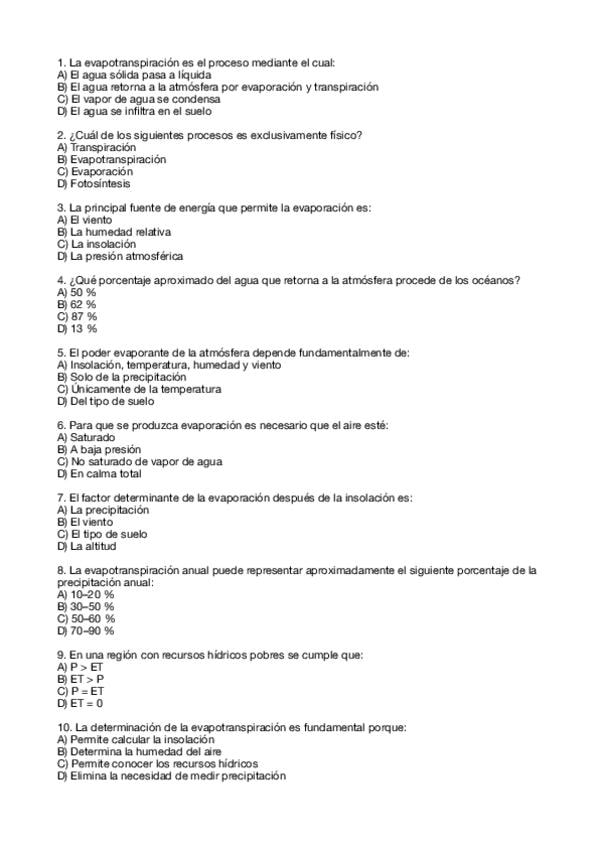 1. La evapotranspiración es el proceso mediante el cual:
A) El agua sólida pasa a líquida
B) El agua retorna a la atmósfera por evaporación y transpiración
C) El vapor de agua se condensa
D) El agua se infiltra en el suelo

2. ¿Cuál de los siguientes procesos es exclusivamente físico?
A) Transpiración
B) Evapotranspiración
C) Evaporación
D) Fotosíntesis

3. La principal fuente de energía que permite la evaporación es:
A) El viento
B) La humedad relativa
C) La insolación
D) La presión atmosférica

4. ¿Qué porcentaje aproximado del agua que retorna a la atmósfera procede de los océanos?
A) 50 %
B) 62 %
C) 87 %
D) 13 %

5. El poder evaporante de la atmósfera depende fundamentalmente de:
A) Insolación, temperatura, humedad y viento
B) Solo de la precipitación
C) Únicamente de la temperatura
D) Del tipo de suelo

6. Para que se produzca evaporación es necesario que el aire esté:
A) Saturado
B) A baja presión
C) No saturado de vapor de agua
D) En calma total

7. El factor determinante de la evaporación después de la insolación es:
A) La precipitación
B) El viento
C) El tipo de suelo
D) La altitud

8. La evapotranspiración anual puede representar aproximadamente el siguiente porcentaje de la precipitación anual:
A) 10–20 %
B) 30–50 %
C) 50–60 %
D) 70–90 %

9. En una región con recursos hídricos pobres se cumple que:
A) P > ET
B) ET > P
C) P = ET
D) ET = 0

10. La determinación de la evapotranspiración es fundamental porque:
A) Permite calcular la insolación
B) Determina la humedad del aire
C) Permite conocer los recursos hídricos
D) Elimina la necesidad de medir precipitación